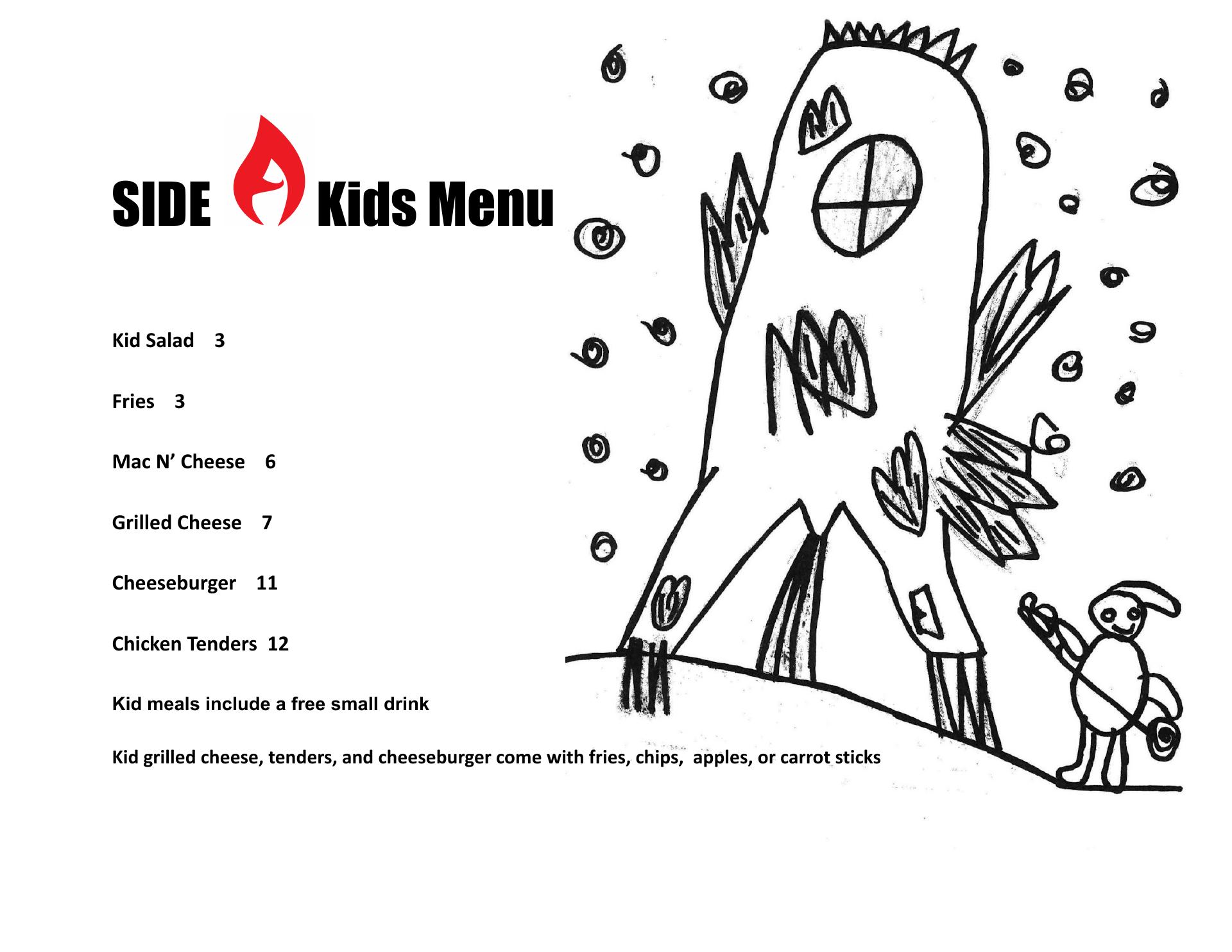 SIDE Kids Menu

Kid Salad 3

Fries 3

Mac N' Cheese 6

Grilled Cheese 7

Cheeseburger 11

Chicken Tenders 12

Kid meals include a free small drink

Kid grilled cheese, tenders, and cheeseburger come with fries, chips, apples, or carrot sticks